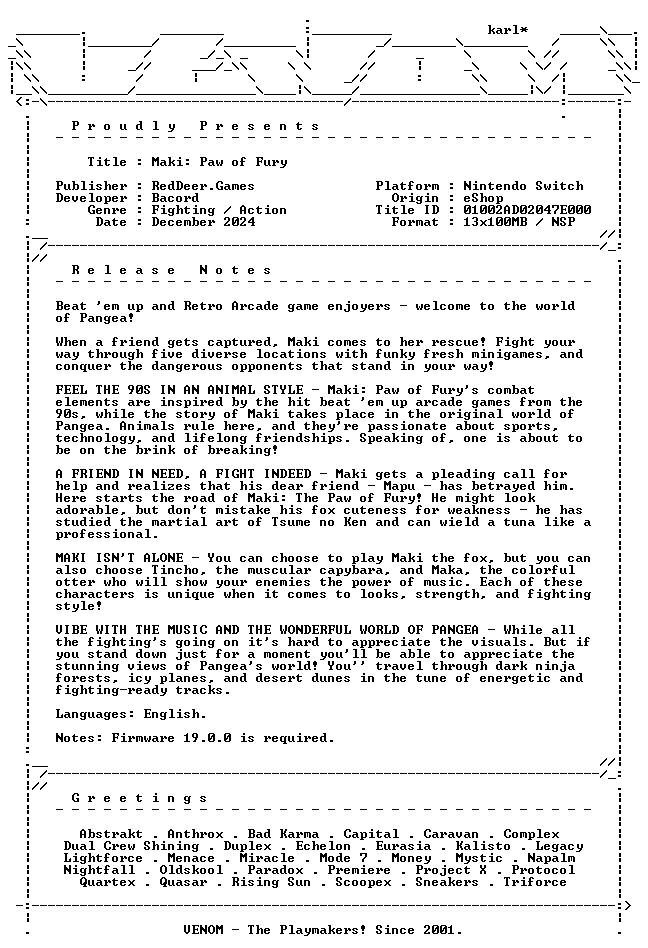 karl*

Proudly Presents

Title : Maki: Paw of Fury

Publisher : RedDeer.Games
Developer : Bacord
Genre : Fighting / Action
Date : December 2024

Platform : Nintendo Switch
Origin : eShop
Title ID : 01002AD02047E000
Format : 13x100MB / NSP

Release Notes

Beat 'em up and Retro Arcade game enjoyers - welcome to the world of Pangea!

When a friend gets captured, Maki comes to her rescue! Fight your way through five diverse locations with funky fresh minigames, and conquer the dangerous opponents that stand in your way!

FEEL THE 90S IN AN ANIMAL STYLE - Maki: Paw of Fury's combat elements are inspired by the hit beat 'em up arcade games from the 90s, while the story of Maki takes place in the original world of Pangea. Animals rule here, and they're passionate about sports, technology, and lifelong friendships. Speaking of, one is about to be on the brink of breaking!

A FRIEND IN NEED, A FIGHT INDEED - Maki gets a pleading call for help and realizes that his dear friend - Mapu - has betrayed him. Here starts the road of Maki: The Paw of Fury! He might look adorable, but don't mistake his fox cuteness for weakness - he has studied the martial art of Tsume no Ken and can wield a tuna like a professional.

MAKI ISN'T ALONE - You can choose to play Maki the fox, but you can also choose Tincho, the muscular capybara, and Maka, the colorful otter who will show your enemies the power of music. Each of these characters is unique when it comes to looks, strength, and fighting style!

VIBE WITH THE MUSIC AND THE WONDERFUL WORLD OF PANGEA - While all the fighting's going on it's hard to appreciate the visuals. But if you stand down just for a moment you'll be able to appreciate the stunning views of Pangea's world! You'' travel through dark ninja forests, icy planes, and desert dunes in the tune of energetic and fighting-ready tracks.

Languages: English.

Notes: Firmware 19.0.0 is required.

Greetings

Abstrakt . Anthrox . Bad Karma . Capital . Caravan . Complex
Dual Crew Shining . Duplex . Echelon . Eurasia . Kalisto . Legacy
Lightforce . Menace . Miracle . Mode 7 . Money . Mystic . Napalm
Nightfall . Oldskool . Paradox . Premiere . Project X . Protocol
Quartex . Quasar . Rising Sun . Scoopex . Sneakers . Triforce

VENOM - The Playmakers! Since 2001.